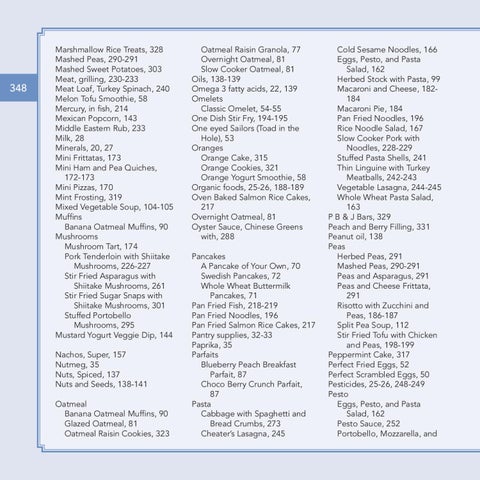 348

Marshmallow Rice Treats, 328
Mashed Peas, 290-291
Mashed Sweet Potatoes, 303
Meat, grilling, 230-233
Meat Loaf, Turkey Spinach, 240
Melon Tofu Smoothie, 58
Mercury, in fish, 214
Mexican Popcorn, 143
Middle Eastern Rub, 233
Milk, 28
Minerals, 20, 27
Mini Frittatas, 173
Mini Ham and Pea Quiches, 172-173
Mini Pizzas, 170
Mint Frosting, 319
Mixed Vegetable Soup, 104-105
Muffins
Banana Oatmeal Muffins, 90
Mushrooms
Mushroom Tart, 174
Pork Tenderloin with Shiitake Mushrooms, 226-227
Stir Fried Asparagus with Shiitake Mushrooms, 261
Stir Fried Sugar Snaps with Shiitake Mushrooms, 301
Stuffed Portobello Mushrooms, 295
Mustard Yogurt Veggie Dip, 144

Nachos, Super, 157
Nutmeg, 35
Nuts, Spiced, 137
Nuts and Seeds, 138-141

Oatmeal
Banana Oatmeal Muffins, 90
Glazed Oatmeal, 81
Oatmeal Raisin Cookies, 323
Oatmeal Raisin Granola, 77
Overnight Oatmeal, 81
Slow Cooker Oatmeal, 81
Oils, 138-139
Omega 3 fatty acids, 22, 139
Omelets
Classic Omelet, 54-55
One Dish Stir Fry, 194-195
One eyed Sailors (Toad in the Hole), 53
Oranges
Orange Cake, 315
Orange Cookies, 321
Orange Yogurt Smoothie, 58
Organic foods, 25-26, 188-189
Oven Baked Salmon Rice Cakes, 217
Overnight Oatmeal, 81
Oyster Sauce, Chinese Greens with, 288

Pancakes
A Pancake of Your Own, 70
Swedish Pancakes, 72
Whole Wheat Buttermilk Pancakes, 71
Pan Fried Fish, 218-219
Pan Fried Noodles, 196
Pan Fried Salmon Rice Cakes, 217
Pantry supplies, 32-33
Paprika, 35
Parfaits
Blueberry Peach Breakfast Parfait, 87
Choco Berry Crunch Parfait, 87
Pasta
Cabbage with Spaghetti and Bread Crumbs, 273
Cheater's Lasagna, 245
Cold Sesame Noodles, 166
Eggs, Pesto, and Pasta Salad, 162
Herbed Stock with Pasta, 99
Macaroni and Cheese, 182-184
Macaroni Pie, 184
Pan Fried Noodles, 196
Rice Noodle Salad, 167
Slow Cooker Pork with Noodles, 228-229
Stuffed Pasta Shells, 241
Thin Linguine with Turkey Meatballs, 242-243
Vegetable Lasagna, 244-245
Whole Wheat Pasta Salad, 163
P B & J Bars, 329
Peach and Berry Filling, 331
Peanut oil, 138
Peas
Herbed Peas, 291
Mashed Peas, 290-291
Peas and Asparagus, 291
Peas and Cheese Frittata, 291
Risotto with Zucchini and Peas, 186-187
Split Pea Soup, 112
Stir Fried Tofu with Chicken and Peas, 198-199
Peppermint Cake, 317
Perfect Fried Eggs, 52
Perfect Scrambled Eggs, 50
Pesticides, 25-26, 248-249
Pesto
Eggs, Pesto, and Pasta Salad, 162
Pesto Sauce, 252
Portobello, Mozzarella, and